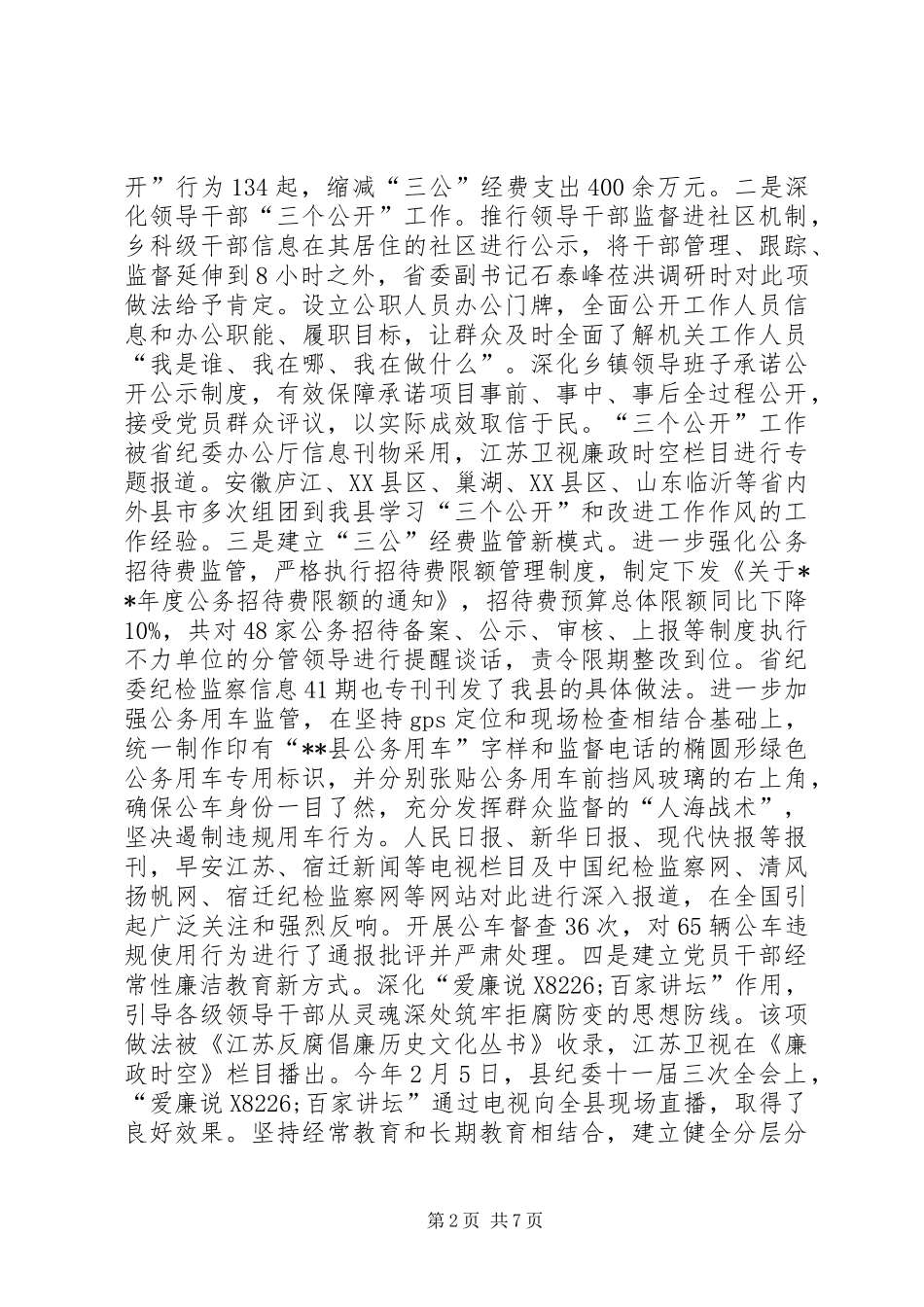 开”行为134起，缩减“三公”经费支出400余万元。二是深化领导干部“三个公开”工作。推行领导干部监督进社区机制，乡科级干部信息在其居住的社区进行公示，将干部管理、跟踪、监督延伸到8小时之外，省委副书记石泰峰莅洪调研时对此项做法给予肯定。设立公职人员办公门牌，全面公开工作人员信息和办公职能、履职目标，让群众及时全面了解机关工作人员“我是谁、我在哪、我在做什么”。深化乡镇领导班子承诺公开公示制度，有效保障承诺项目事前、事中、事后全过程公开，接受党员群众评议，以实际成效取信于民。“三个公开”工作被省纪委办公厅信息刊物采用，江苏卫视廉政时空栏目进行专题报道。安徽庐江、XX县区、巢湖、XX县区、山东临沂等省内外县市多次组团到我县学习“三个公开”和改进工作作风的工作经验。三是建立“三公”经费监管新模式。进一步强化公务招待费监管，严格执行招待费限额管理制度，制定下发《关于**年度公务招待费限额的通知》，招待费预算总体限额同比下降10%，共对48家公务招待备案、公示、审核、上报等制度执行不力单位的分管领导进行提醒谈话，责令限期整改到位。省纪委纪检监察信息41期也专刊刊发了我县的具体做法。进一步加强公务用车监管，在坚持gps定位和现场检查相结合基础上，统一制作印有“**县公务用车”字样和监督电话的椭圆形绿色公务用车专用标识，并分别张贴公务用车前挡风玻璃的右上角，确保公车身份一目了然，充分发挥群众监督的“人海战术”，坚决遏制违规用车行为。人民日报、新华日报、现代快报等报刊，早安江苏、宿迁新闻等电视栏目及中国纪检监察网、清风扬帆网、宿迁纪检监察网等网站对此进行深入报道，在全国引起广泛关注和强烈反响。开展公车督查36次，对65辆公车违规使用行为进行了通报批评并严肃处理。四是建立党员干部经常性廉洁教育新方式。深化“爱廉说X8226;百家讲坛”作用，引导各级领导干部从灵魂深处筑牢拒腐防变的思想防线。该项做法被《江苏反腐倡廉历史文化丛书》收录，江苏卫视在《廉政时空》栏目播出。今年2月5日，县纪委十一届三次全会上，“爱廉说X8226;百家讲坛”通过电视向全县现场直播，取得了良好效果。坚持经常教育和长期教育相结合，建立健全分层分

第2页 共7页